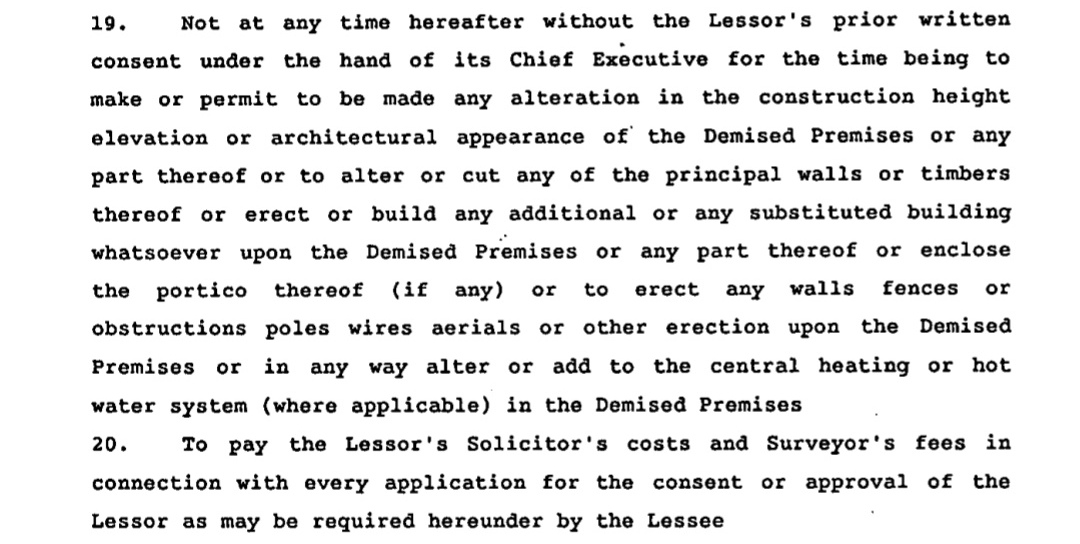 19. Not at any time hereafter without the Lessor's prior written consent under the hand of its Chief Executive for the time being to make or permit to be made any alteration in the construction height elevation or architectural appearance of the Demised Premises or any part thereof or to alter or cut any of the principal walls or timbers thereof or erect or build any additional or any substituted building whatsoever upon the Demised Premises or any part thereof or enclose the portico thereof (if any) or to erect any walls fences or obstructions poles wires aerials or other erection upon the Demised Premises or in any way alter or add to the central heating or hot water system (where applicable) in the Demised Premises

20. To pay the Lessor's Solicitor's costs and Surveyor's fees in connection with every application for the consent or approval of the Lessor as may be required hereunder by the Lessee